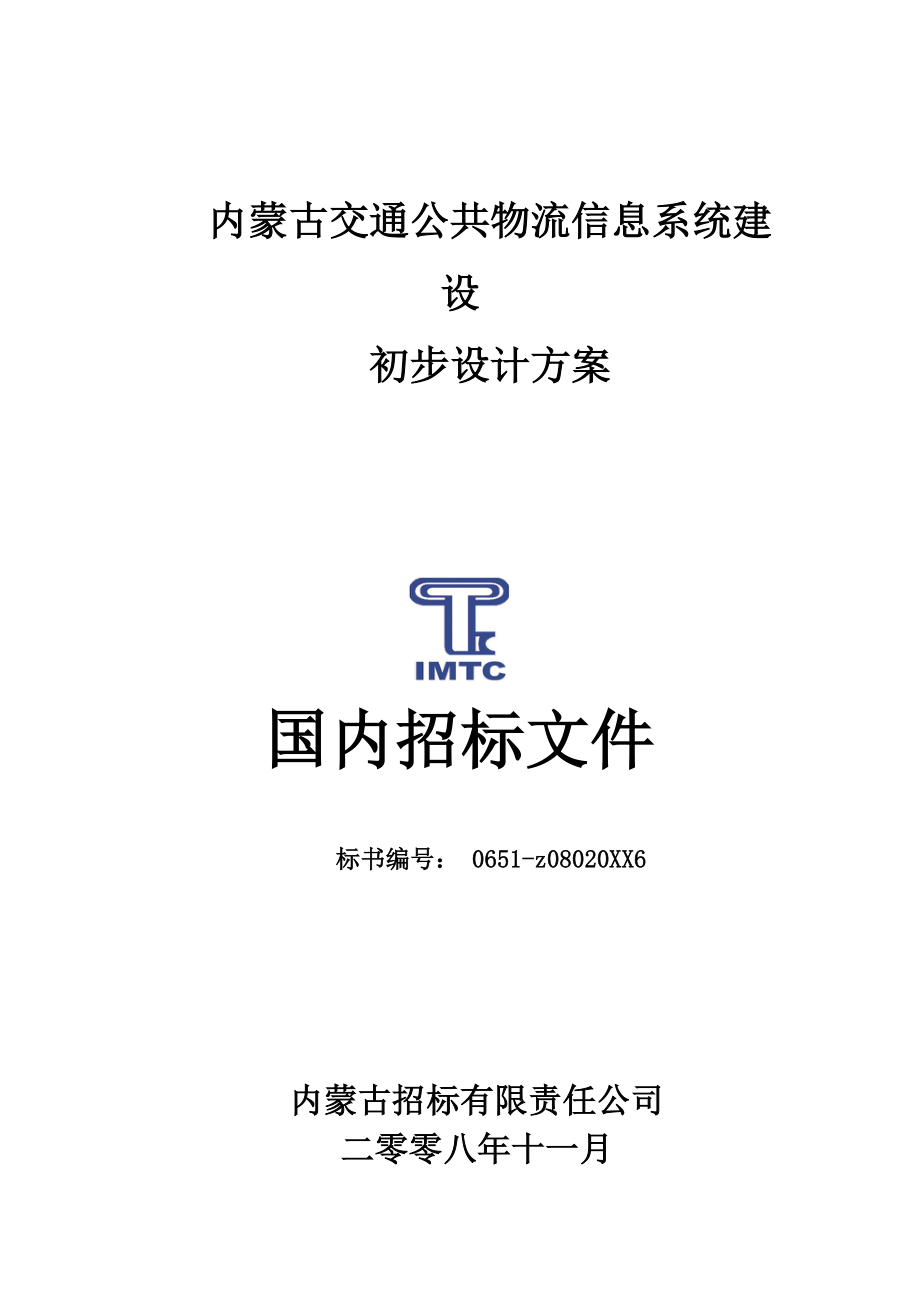 内蒙古交通公共物流信息系统建设

初步设计方案

IMTC

国内招标文件

标书编号： 0651-z08020XX6

内蒙古招标有限责任公司
二零零八年十一月